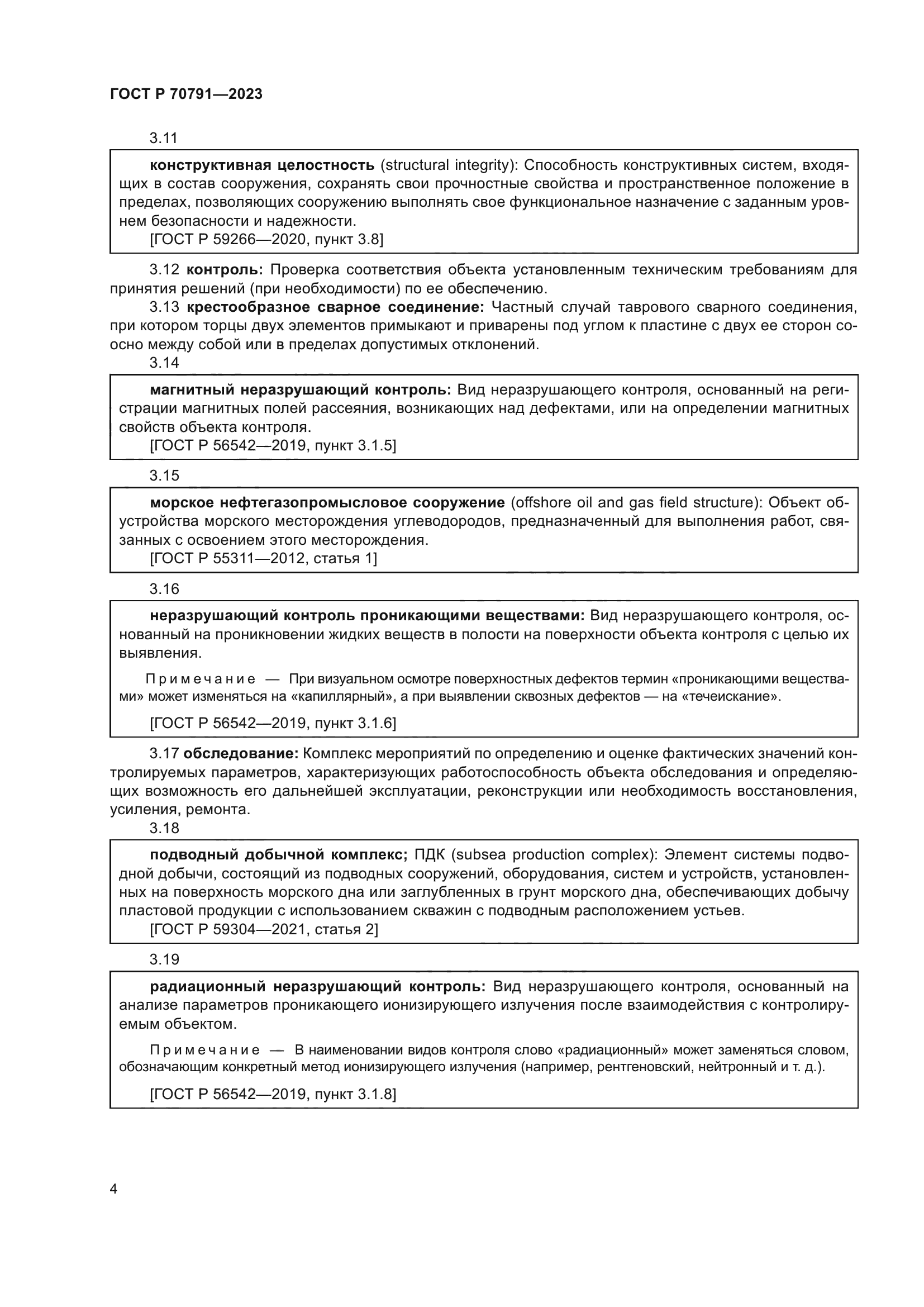 ГОСТ Р 70791—2023

3.11

конструктивная целостность (structural integrity): Способность конструктивных систем, входящих в состав сооружения, сохранять свои прочностные свойства и пространственное положение в пределах, позволяющих сооружению выполнять свое функциональное назначение с заданным уровнем безопасности и надежности.
[ГОСТ Р 59266—2020, пункт 3.8]

3.12 контроль: Проверка соответствия объекта установленным техническим требованиям для принятия решений (при необходимости) по ее обеспечению.

3.13 крестообразное сварное соединение: Частный случай таврового сварного соединения, при котором торцы двух элементов примыкают и приварены под углом к пластине с двух ее сторон соосно между собой или в пределах допустимых отклонений.

3.14

магнитный неразрушающий контроль: Вид неразрушающего контроля, основанный на регистрации магнитных полей рассеяния, возникающих над дефектами, или на определении магнитных свойств объекта контроля.
[ГОСТ Р 56542—2019, пункт 3.1.5]

3.15

морское нефтегазопромысловое сооружение (offshore oil and gas field structure): Объект обустройства морского месторождения углеводородов, предназначенный для выполнения работ, связанных с освоением этого месторождения.
[ГОСТ Р 55311—2012, статья 1]

3.16

неразрушающий контроль проникающими веществами: Вид неразрушающего контроля, основанный на проникновении жидких веществ в полости на поверхности объекта контроля с целью их выявления.

Примечание — При визуальном осмотре поверхностных дефектов термин «проникающими веществами» может изменяться на «капиллярный», а при выявлении сквозных дефектов — на «течеискание».

[ГОСТ Р 56542—2019, пункт 3.1.6]

3.17 обследование: Комплекс мероприятий по определению и оценке фактических значений контролируемых параметров, характеризующих работоспособность объекта обследования и определяющих возможность его дальнейшей эксплуатации, реконструкции или необходимость восстановления, усиления, ремонта.

3.18

подводный добычной комплекс; ПДК (subsea production complex): Элемент системы подводной добычи, состоящий из подводных сооружений, оборудования, систем и устройств, установленных на поверхность морского дна или заглубленных в грунт морского дна, обеспечивающих добычу пластовой продукции с использованием скважин с подводным расположением устьев.
[ГОСТ Р 59304—2021, статья 2]

3.19

радиационный неразрушающий контроль: Вид неразрушающего контроля, основанный на анализе параметров проникающего ионизирующего излучения после взаимодействия с контролируемым объектом.

Примечание — В наименовании видов контроля слово «радиационный» может заменяться словом, обозначающим конкретный метод ионизирующего излучения (например, рентгеновский, нейтронный и т. д.).

[ГОСТ Р 56542—2019, пункт 3.1.8]

4